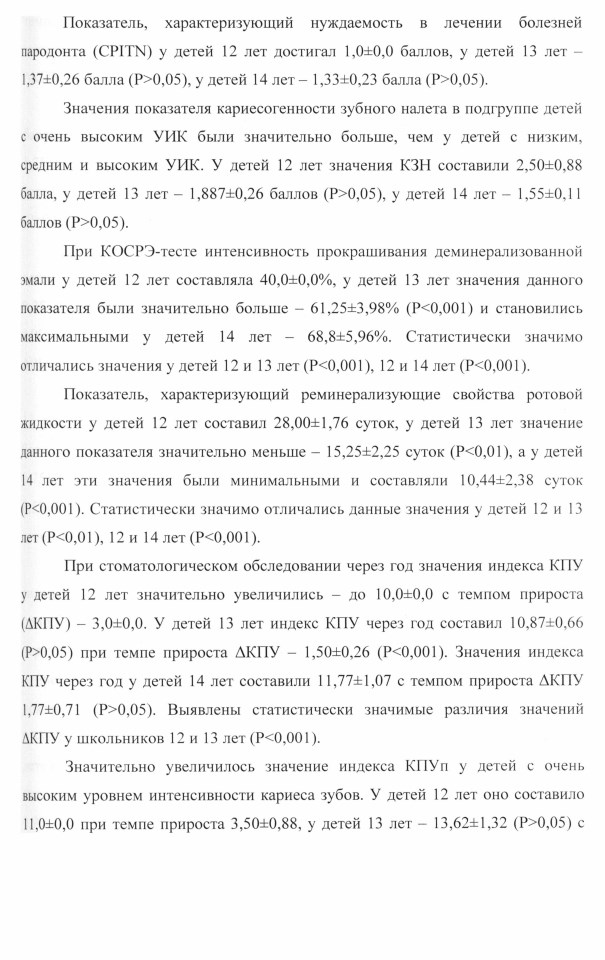 Показатель, характеризующий нуждаемость в лечении болезней пародонта (CPITN) у детей 12 лет достигал 1,0±0,0 баллов, у детей 13 лет – 1,37±0,26 балла (P>0,05), у детей 14 лет – 1,33±0,23 балла (P>0,05).

Значения показателя кариесогенности зубного налета в подгруппе детей с очень высоким УИК были значительно больше, чем у детей с низким, средним и высоким УИК. У детей 12 лет значения КЗН составили 2,50±0,88 балла, у детей 13 лет – 1,887±0,26 баллов (P>0,05), у детей 14 лет – 1,55±0,11 баллов (P>0,05).

При КОСРЭ-тесте интенсивность прокрашивания деминерализованной эмали у детей 12 лет составляла 40,0±0,0%, у детей 13 лет значения данного показателя были значительно больше – 61,25±3,98% (P<0,001) и становились максимальными у детей 14 лет – 68,8±5,96%. Статистически значимо отличались значения у детей 12 и 13 лет (P<0,001), 12 и 14 лет (P<0,001).

Показатель, характеризующий реминерализующие свойства ротовой жидкости у детей 12 лет составил 28,00±1,76 суток, у детей 13 лет значение данного показателя значительно меньше – 15,25±2,25 суток (P<0,01), а у детей 14 лет эти значения были минимальными и составляли 10,44±2,38 суток (P<0,001). Статистически значимо отличались данные значения у детей 12 и 13 лет (P<0,01), 12 и 14 лет (P<0,001).

При стоматологическом обследовании через год значения индекса КПУ у детей 12 лет значительно увеличились – до 10,0±0,0 с темпом прироста (ΔКПУ) – 3,0±0,0. У детей 13 лет индекс КПУ через год составил 10,87±0,66 (P>0,05) при темпе прироста ΔКПУ – 1,50±0,26 (P<0,001). Значения индекса КПУ через год у детей 14 лет составили 11,77±1,07 с темпом прироста ΔКПУ 1,77±0,71 (P>0,05). Выявлены статистически значимые различия значений ΔКПУ у школьников 12 и 13 лет (P<0,001).

Значительно увеличилось значение индекса КПУп у детей с очень высоким уровнем интенсивности кариеса зубов. У детей 12 лет оно составило 11,0±0,0 при темпе прироста 3,50±0,88, у детей 13 лет – 13,62±1,32 (P>0,05) с